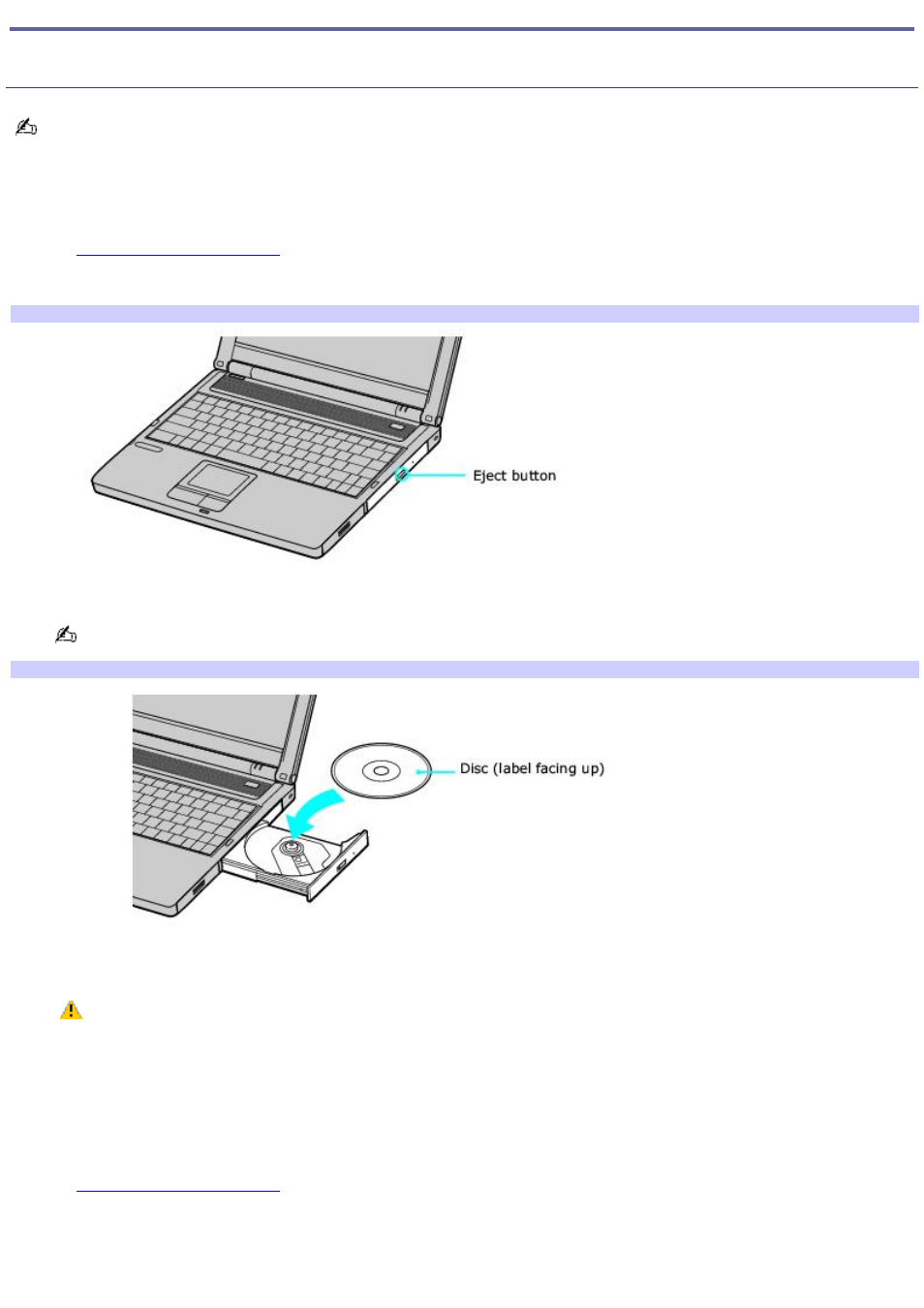 Eject button

Disc (label facing up)